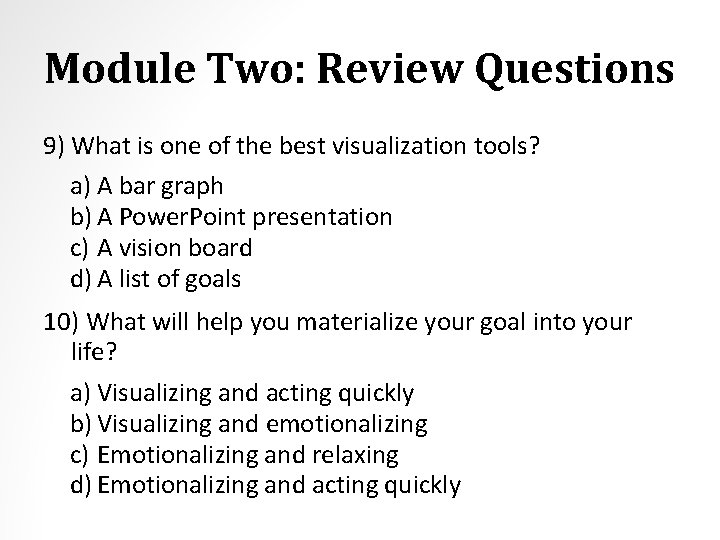 Module Two: Review Questions

9) What is one of the best visualization tools?

a) A bar graph
b) A PowerPoint presentation
c) A vision board
d) A list of goals

10) What will help you materialize your goal into your life?

a) Visualizing and acting quickly
b) Visualizing and emotionalizing
c) Emotionalizing and relaxing
d) Emotionalizing and acting quickly